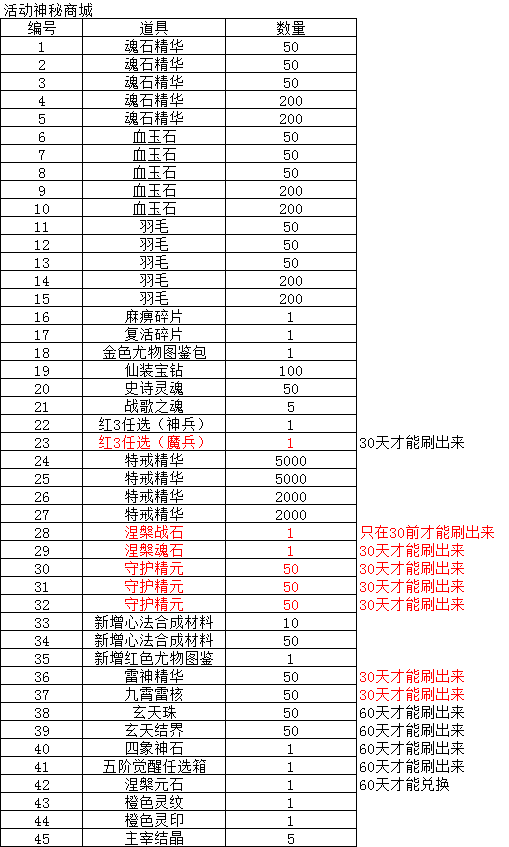 活动神秘商城

| 编号 | 道具 | 数量 | |
|---|---|---|---|
| 1 | 魂石精华 | 50 | |
| 2 | 魂石精华 | 50 | |
| 3 | 魂石精华 | 50 | |
| 4 | 魂石精华 | 200 | |
| 5 | 魂石精华 | 200 | |
| 6 | 血玉石 | 50 | |
| 7 | 血玉石 | 50 | |
| 8 | 血玉石 | 50 | |
| 9 | 血玉石 | 200 | |
| 10 | 血玉石 | 200 | |
| 11 | 羽毛 | 50 | |
| 12 | 羽毛 | 50 | |
| 13 | 羽毛 | 50 | |
| 14 | 羽毛 | 200 | |
| 15 | 羽毛 | 200 | |
| 16 | 麻痹碎片 | 1 | |
| 17 | 复活碎片 | 1 | |
| 18 | 金色尤物图鉴包 | 1 | |
| 19 | 仙装宝钻 | 100 | |
| 20 | 史诗灵魂 | 50 | |
| 21 | 战歌之魂 | 5 | |
| 22 | 红3任选（神兵） | 1 | |
| 23 | 红3任选（魔兵） | 1 | 30天才能刷出来 |
| 24 | 特戒精华 | 5000 | |
| 25 | 特戒精华 | 5000 | |
| 26 | 特戒精华 | 2000 | |
| 27 | 特戒精华 | 2000 | |
| 28 | 涅槃战石 | 1 | 只在30前才能刷出来 |
| 29 | 涅槃魂石 | 1 | 30天才能刷出来 |
| 30 | 守护精元 | 50 | 30天才能刷出来 |
| 31 | 守护精元 | 50 | 30天才能刷出来 |
| 32 | 守护精元 | 50 | 30天才能刷出来 |
| 33 | 新增心法合成材料 | 10 | |
| 34 | 新增心法合成材料 | 50 | |
| 35 | 新增红色尤物图鉴 | 1 | |
| 36 | 雷神精华 | 50 | 30天才能刷出来 |
| 37 | 九霄雷核 | 50 | 30天才能刷出来 |
| 38 | 玄天珠 | 50 | 60天才能刷出来 |
| 39 | 玄天结界 | 50 | 60天才能刷出来 |
| 40 | 四象神石 | 1 | 60天才能刷出来 |
| 41 | 五阶觉醒任选箱 | 1 | 60天才能刷出来 |
| 42 | 涅槃元石 | 1 | 60天才能兑换 |
| 43 | 橙色灵纹 | 1 | |
| 44 | 橙色灵印 | 1 | |
| 45 | 主宰结晶 | 5 | |